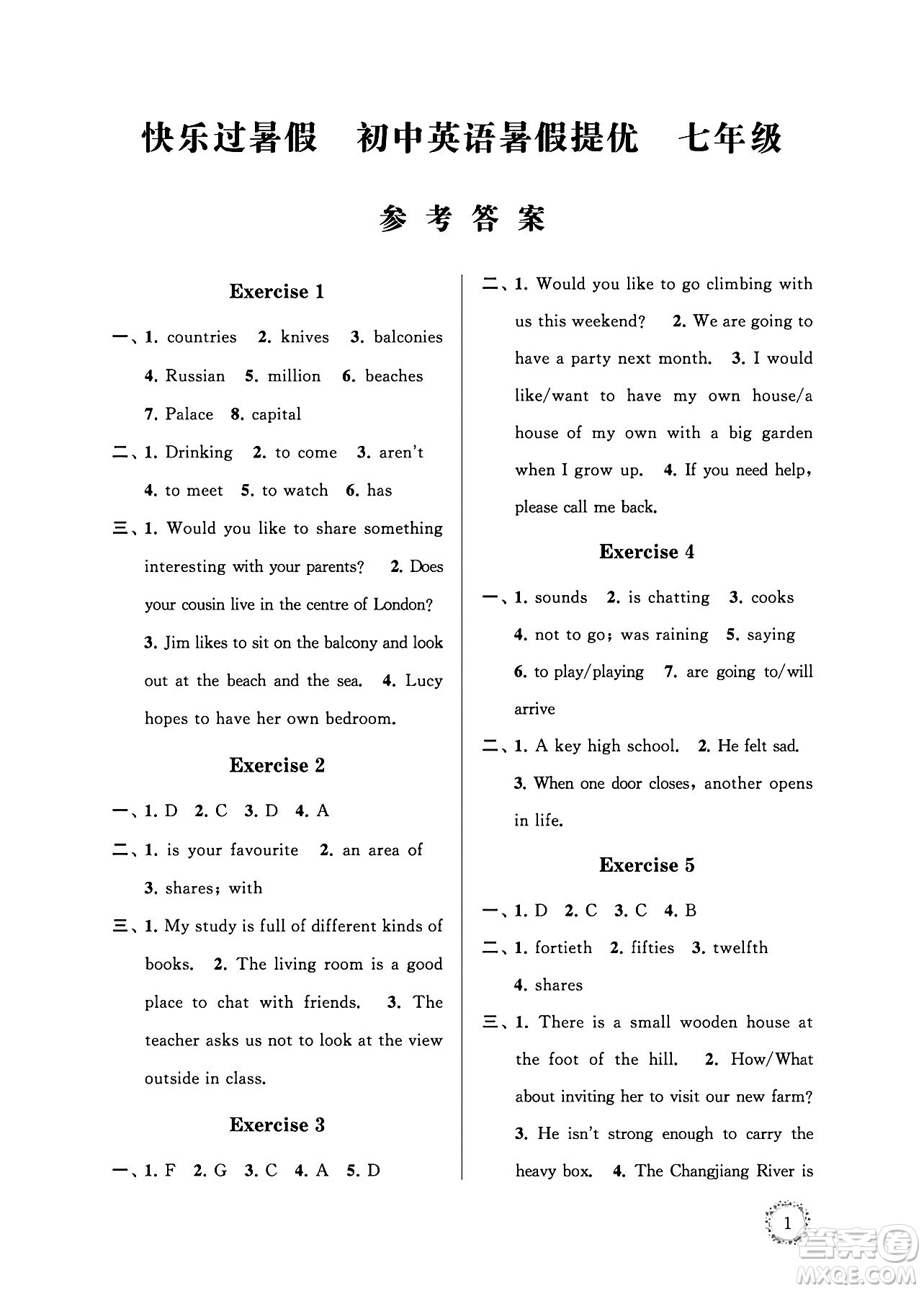 快乐过暑假　初中英语暑假提优　七年级

参　考　答　案

Exercise 1

一、1. countries　2. knives　3. balconies　4. Russian　5. million　6. beaches　7. Palace　8. capital

二、1. Drinking　2. to come　3. aren't　4. to meet　5. to watch　6. has

三、1. Would you like to share something interesting with your parents?　2. Does your cousin live in the centre of London?　3. Jim likes to sit on the balcony and look out at the beach and the sea.　4. Lucy hopes to have her own bedroom.

Exercise 2

一、1. D　2. C　3. D　4. A

二、1. is your favourite　2. an area of　3. shares; with

三、1. My study is full of different kinds of books.　2. The living room is a good place to chat with friends.　3. The teacher asks us not to look at the view outside in class.

Exercise 3

一、1. F　2. G　3. C　4. A　5. D

二、1. Would you like to go climbing with us this weekend?　2. We are going to have a party next month.　3. I would like/want to have my own house/a house of my own with a big garden when I grow up.　4. If you need help, please call me back.

Exercise 4

一、1. sounds　2. is chatting　3. cooks　4. not to go; was raining　5. saying　6. to play/playing　7. are going to/will arrive

二、1. A key high school.　2. He felt sad.　3. When one door closes, another opens in life.

Exercise 5

一、1. D　2. C　3. C　4. B

二、1. fortieth　2. fifties　3. twelfth　4. shares

三、1. There is a small wooden house at the foot of the hill.　2. How/What about inviting her to visit our new farm?　3. He isn't strong enough to carry the heavy box.　4. The Changjiang River is

1

答案圈 MXQE.COM